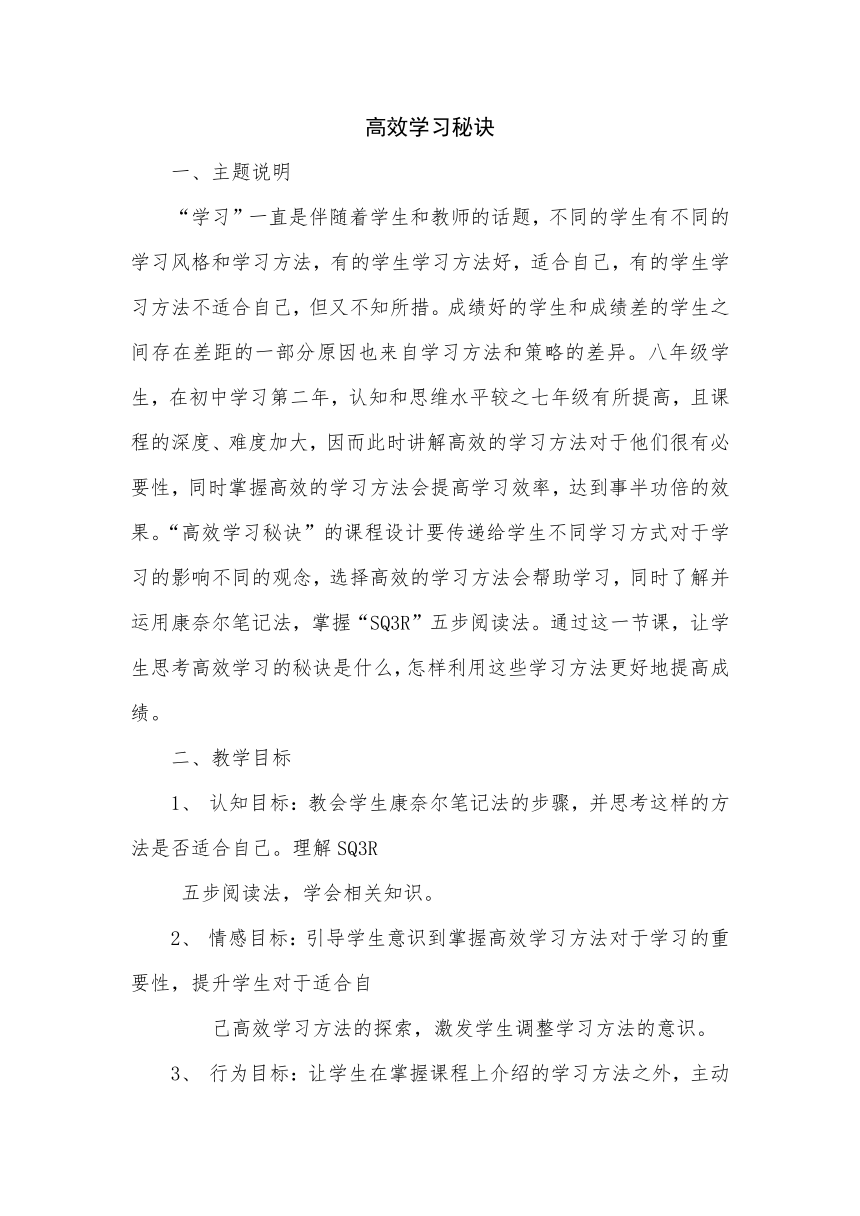 高效学习秘诀

一、主题说明

“学习”一直是伴随着学生和教师的话题，不同的学生有不同的学习风格和学习方法，有的学生学习方法好，适合自己，有的学生学习方法不适合自己，但又不知所措。成绩好的学生和成绩差的学生之间存在差距的一部分原因也来自学习方法和策略的差异。八年级学生，在初中学习第二年，认知和思维水平较之七年级有所提高，且课程的深度、难度加大，因而此时讲解高效的学习方法对于他们很有必要性，同时掌握高效的学习方法会提高学习效率，达到事半功倍的效果。“高效学习秘诀”的课程设计要传递给学生不同学习方式对于学习的影响不同的观念，选择高效的学习方法会帮助学习，同时了解并运用康奈尔笔记法，掌握“SQ3R”五步阅读法。通过这一节课，让学生思考高效学习的秘诀是什么，怎样利用这些学习方法更好地提高成绩。

二、教学目标

1、 认知目标：教会学生康奈尔笔记法的步骤，并思考这样的方法是否适合自己。理解 SQ3R

五步阅读法，学会相关知识。

2、 情感目标：引导学生意识到掌握高效学习方法对于学习的重要性，提升学生对于适合自

己高效学习方法的探索，激发学生调整学习方法的意识。

3、 行为目标：让学生在掌握课程上介绍的学习方法之外，主动